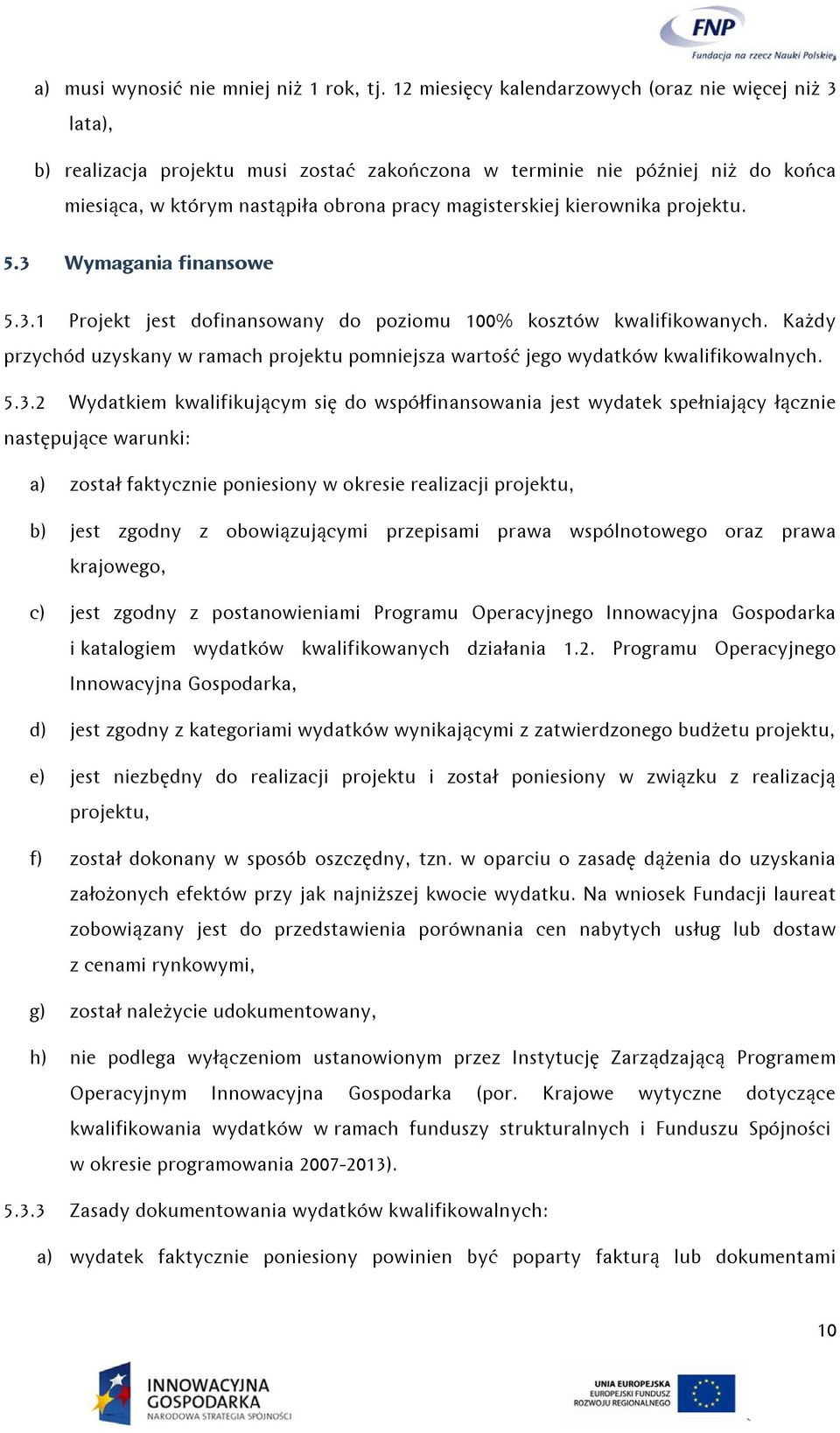 FNP
Fundacja na rzecz Nauki Polskiej

a) musi wynosić nie mniej niż 1 rok, tj. 12 miesięcy kalendarzowych (oraz nie więcej niż 3 lata),

b) realizacja projektu musi zostać zakończona w terminie nie później niż do końca miesiąca, w którym nastąpiła obrona pracy magisterskiej kierownika projektu.

5.3 Wymagania finansowe

5.3.1 Projekt jest dofinansowany do poziomu 100% kosztów kwalifikowanych. Każdy przychód uzyskany w ramach projektu pomniejsza wartość jego wydatków kwalifikowalnych.

5.3.2 Wydatkiem kwalifikującym się do współfinansowania jest wydatek spełniający łącznie następujące warunki:

a) został faktycznie poniesiony w okresie realizacji projektu,

b) jest zgodny z obowiązującymi przepisami prawa wspólnotowego oraz prawa krajowego,

c) jest zgodny z postanowieniami Programu Operacyjnego Innowacyjna Gospodarka i katalogiem wydatków kwalifikowanych działania 1.2. Programu Operacyjnego Innowacyjna Gospodarka,

d) jest zgodny z kategoriami wydatków wynikającymi z zatwierdzonego budżetu projektu,

e) jest niezbędny do realizacji projektu i został poniesiony w związku z realizacją projektu,

f) został dokonany w sposób oszczędny, tzn. w oparciu o zasadę dążenia do uzyskania założonych efektów przy jak najniższej kwocie wydatku. Na wniosek Fundacji laureat zobowiązany jest do przedstawienia porównania cen nabytych usług lub dostaw z cenami rynkowymi,

g) został należycie udokumentowany,

h) nie podlega wyłączeniom ustanowionym przez Instytucję Zarządzającą Programem Operacyjnym Innowacyjna Gospodarka (por. Krajowe wytyczne dotyczące kwalifikowania wydatków w ramach funduszy strukturalnych i Funduszu Spójności w okresie programowania 2007-2013).

5.3.3 Zasady dokumentowania wydatków kwalifikowalnych:

a) wydatek faktycznie poniesiony powinien być poparty fakturą lub dokumentami

10

INNOWACYJNA GOSPODARKA
NARODOWA STRATEGIA SPÓJNOŚCI

UNIA EUROPEJSKA
EUROPEJSKI FUNDUSZ ROZWOJU REGIONALNEGO